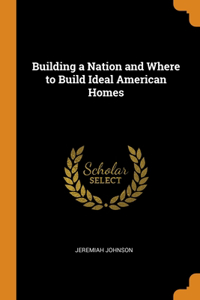 Building a Nation and Where to Build Ideal American Homes

Scholar SELECT

JEREMIAH JOHNSON